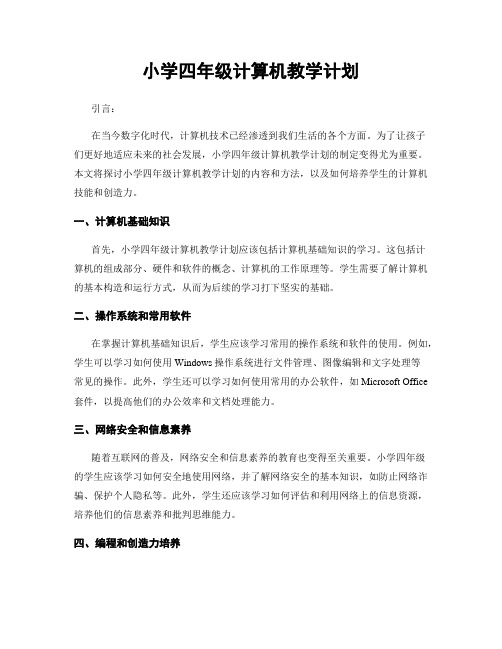 小学四年级计算机教学计划

引言：

在当今数字化时代，计算机技术已经渗透到我们生活的各个方面。为了让孩子们更好地适应未来的社会发展，小学四年级计算机教学计划的制定变得尤为重要。本文将探讨小学四年级计算机教学计划的内容和方法，以及如何培养学生的计算机技能和创造力。

一、计算机基础知识

首先，小学四年级计算机教学计划应该包括计算机基础知识的学习。这包括计算机的组成部分、硬件和软件的概念、计算机的工作原理等。学生需要了解计算机的基本构造和运行方式，从而为后续的学习打下坚实的基础。

二、操作系统和常用软件

在掌握计算机基础知识后，学生应该学习常用的操作系统和软件的使用。例如，学生可以学习如何使用 Windows 操作系统进行文件管理、图像编辑和文字处理等常见的操作。此外，学生还可以学习如何使用常用的办公软件，如 Microsoft Office 套件，以提高他们的办公效率和文档处理能力。

三、网络安全和信息素养

随着互联网的普及，网络安全和信息素养的教育也变得至关重要。小学四年级的学生应该学习如何安全地使用网络，并了解网络安全的基本知识，如防止网络诈骗、保护个人隐私等。此外，学生还应该学习如何评估和利用网络上的信息资源，培养他们的信息素养和批判思维能力。

四、编程和创造力培养